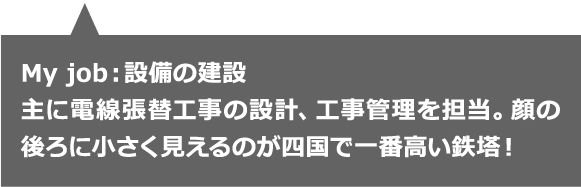 My job：設備の建設
主に電線張替工事の設計、工事管理を担当。顔の後ろに小さく見えるのが四国で一番高い鉄塔！